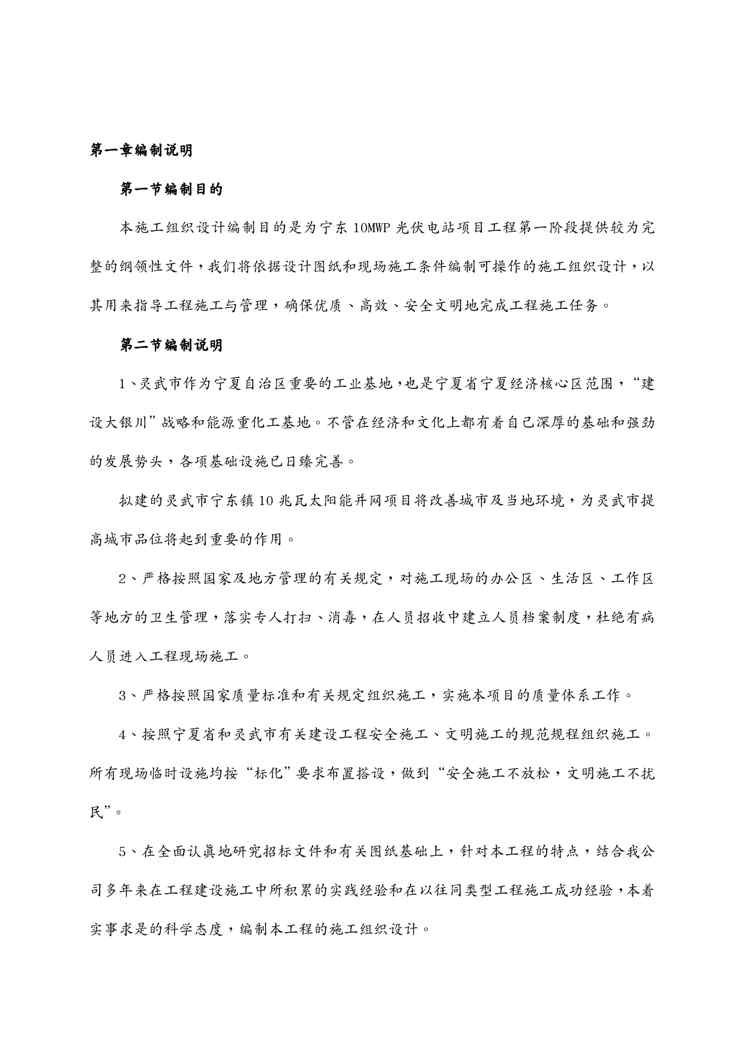 第一章编制说明

第一节编制目的

本施工组织设计编制目的是为宁东10MWP光伏电站项目工程第一阶段提供较为完整的纲领性文件，我们将依据设计图纸和现场施工条件编制可操作的施工组织设计，以其用来指导工程施工与管理，确保优质、高效、安全文明地完成工程施工任务。

第二节编制说明

1、灵武市作为宁夏自治区重要的工业基地，也是宁夏省宁夏经济核心区范围，“建设大银川”战略和能源重化工基地。不管在经济和文化上都有着自己深厚的基础和强劲的发展势头，各项基础设施已日臻完善。

拟建的灵武市宁东镇10兆瓦太阳能并网项目将改善城市及当地环境，为灵武市提高城市品位将起到重要的作用。

2、严格按照国家及地方管理的有关规定，对施工现场的办公区、生活区、工作区等地方的卫生管理，落实专人打扫、消毒，在人员招收中建立人员档案制度，杜绝有病人员进入工程现场施工。

3、严格按照国家质量标准和有关规定组织施工，实施本项目的质量体系工作。

4、按照宁夏省和灵武市有关建设工程安全施工、文明施工的规范规程组织施工。所有现场临时设施均按“标化”要求布置搭设，做到“安全施工不放松，文明施工不扰民”。

5、在全面认真地研究招标文件和有关图纸基础上，针对本工程的特点，结合我公司多年来在工程建设施工中所积累的实践经验和在以往同类型工程施工成功经验，本着实事求是的科学态度，编制本工程的施工组织设计。